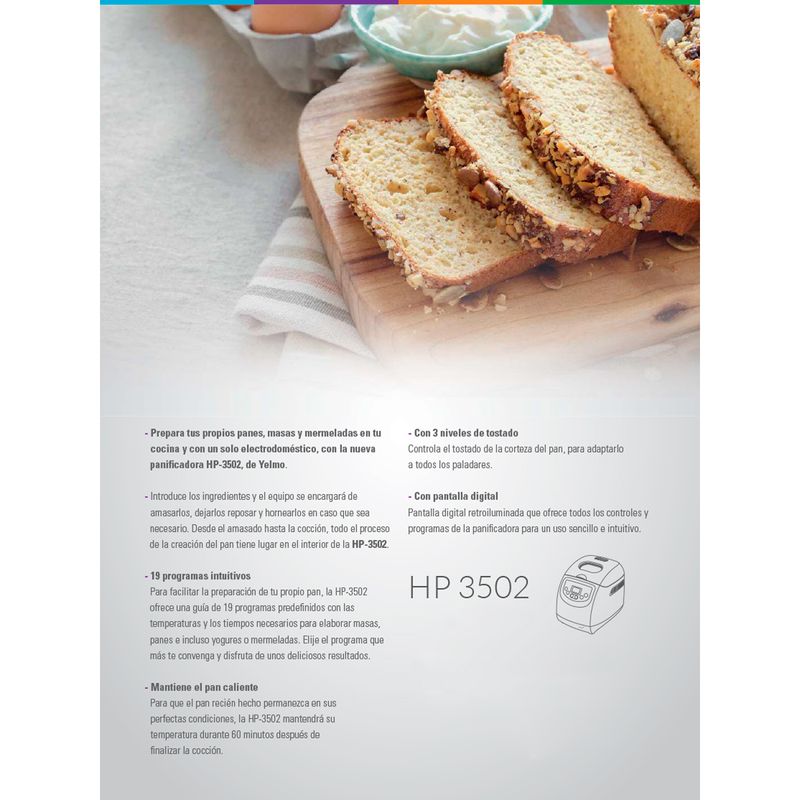 - Prepara tus propios panes, masas y mermeladas en tu cocina y con un solo electrodoméstico, con la nueva panificadora HP-3502, de Yelmo.

- Introduce los ingredientes y el equipo se encargará de amasarlos, dejarlos reposar y hornearlos en caso que sea necesario. Desde el amasado hasta la cocción, todo el proceso de la creación del pan tiene lugar en el interior de la HP-3502.

- 19 programas intuitivos
Para facilitar la preparación de tu propio pan, la HP-3502 ofrece una guía de 19 programas predefinidos con las temperaturas y los tiempos necesarios para elaborar masas, panes e incluso yogures o mermeladas. Elije el programa que más te convenga y disfruta de unos deliciosos resultados.

- Mantiene el pan caliente
Para que el pan recién hecho permanezca en sus perfectas condiciones, la HP-3502 mantendrá su temperatura durante 60 minutos después de finalizar la cocción.

- Con 3 niveles de tostado
Controla el tostado de la corteza del pan, para adaptarlo a todos los paladares.

- Con pantalla digital
Pantalla digital retroiluminada que ofrece todos los controles y programas de la panificadora para un uso sencillo e intuitivo.

HP 3502